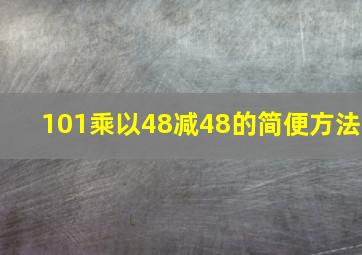 101乘以48减48的简便方法